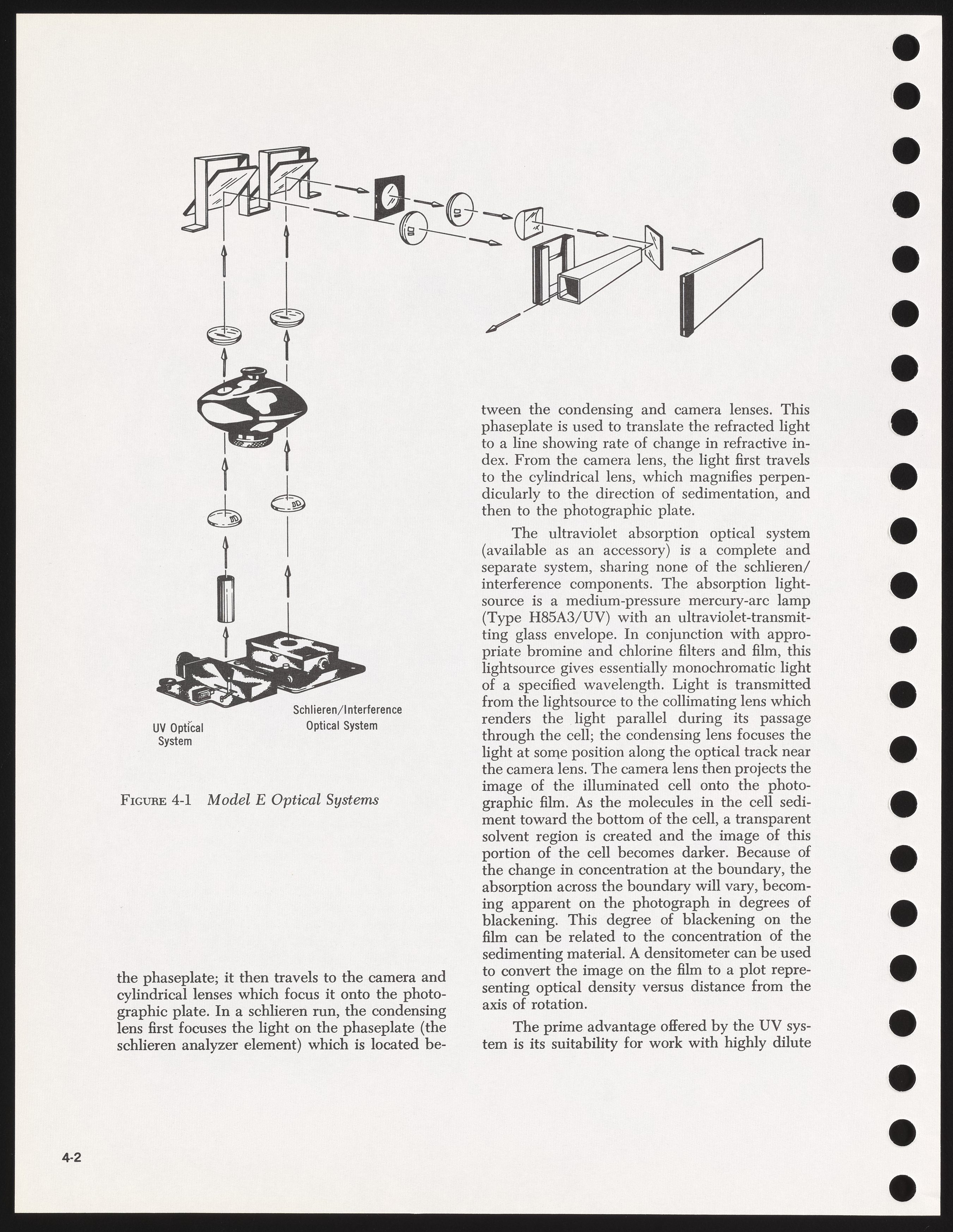 UV Optical System

Schlieren/Interference Optical System

FIGURE 4-1 Model E Optical Systems

the phaseplate; it then travels to the camera and cylindrical lenses which focus it onto the photographic plate. In a schlieren run, the condensing lens first focuses the light on the phaseplate (the schlieren analyzer element) which is located between the condensing and camera lenses. This phaseplate is used to translate the refracted light to a line showing rate of change in refractive index. From the camera lens, the light first travels to the cylindrical lens, which magnifies perpendicularly to the direction of sedimentation, and then to the photographic plate.

The ultraviolet absorption optical system (available as an accessory) is a complete and separate system, sharing none of the schlieren/interference components. The absorption lightsource is a medium-pressure mercury-arc lamp (Type H85A3/UV) with an ultraviolet-transmitting glass envelope. In conjunction with appropriate bromine and chlorine filters and film, this lightsource gives essentially monochromatic light of a specified wavelength. Light is transmitted from the lightsource to the collimating lens which renders the light parallel during its passage through the cell; the condensing lens focuses the light at some position along the optical track near the camera lens. The camera lens then projects the image of the illuminated cell onto the photographic film. As the molecules in the cell sediment toward the bottom of the cell, a transparent solvent region is created and the image of this portion of the cell becomes darker. Because of the change in concentration at the boundary, the absorption across the boundary will vary, becoming apparent on the photograph in degrees of blackening. This degree of blackening on the film can be related to the concentration of the sedimenting material. A densitometer can be used to convert the image on the film to a plot representing optical density versus distance from the axis of rotation.

The prime advantage offered by the UV system is its suitability for work with highly dilute

4-2